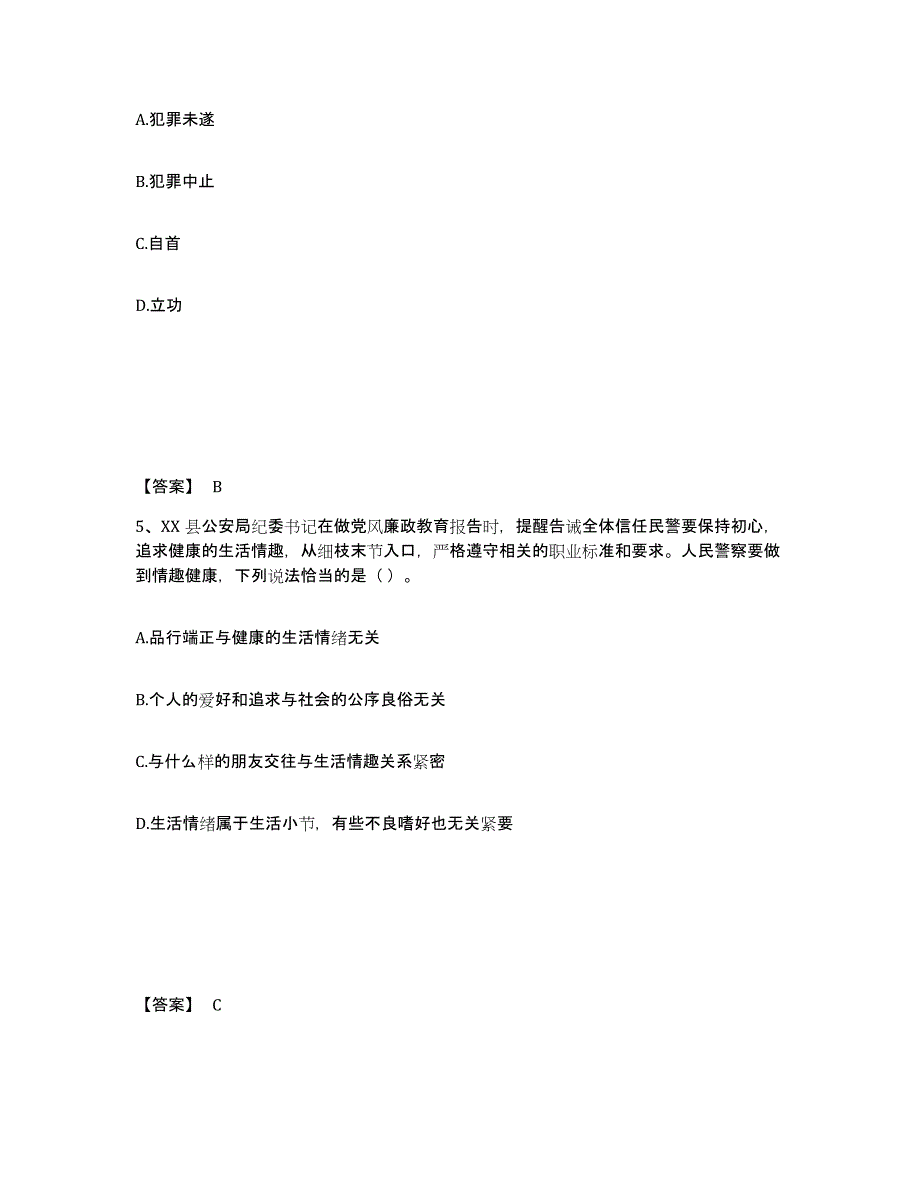 A.犯罪未遂

B.犯罪中止

C.自首

D.立功

【答案】 B

5、XX 县公安局纪委书记在做党风廉政教育报告时，提醒告诫全体信任民警要保持初心，追求健康的生活情趣，从细枝末节入口，严格遵守相关的职业标准和要求。人民警察要做到情趣健康，下列说法恰当的是（ ）。

A.品行端正与健康的生活情绪无关

B.个人的爱好和追求与社会的公序良俗无关

C.与什么样的朋友交往与生活情趣关系紧密

D.生活情绪属于生活小节，有些不良嗜好也无关紧要

【答案】 C